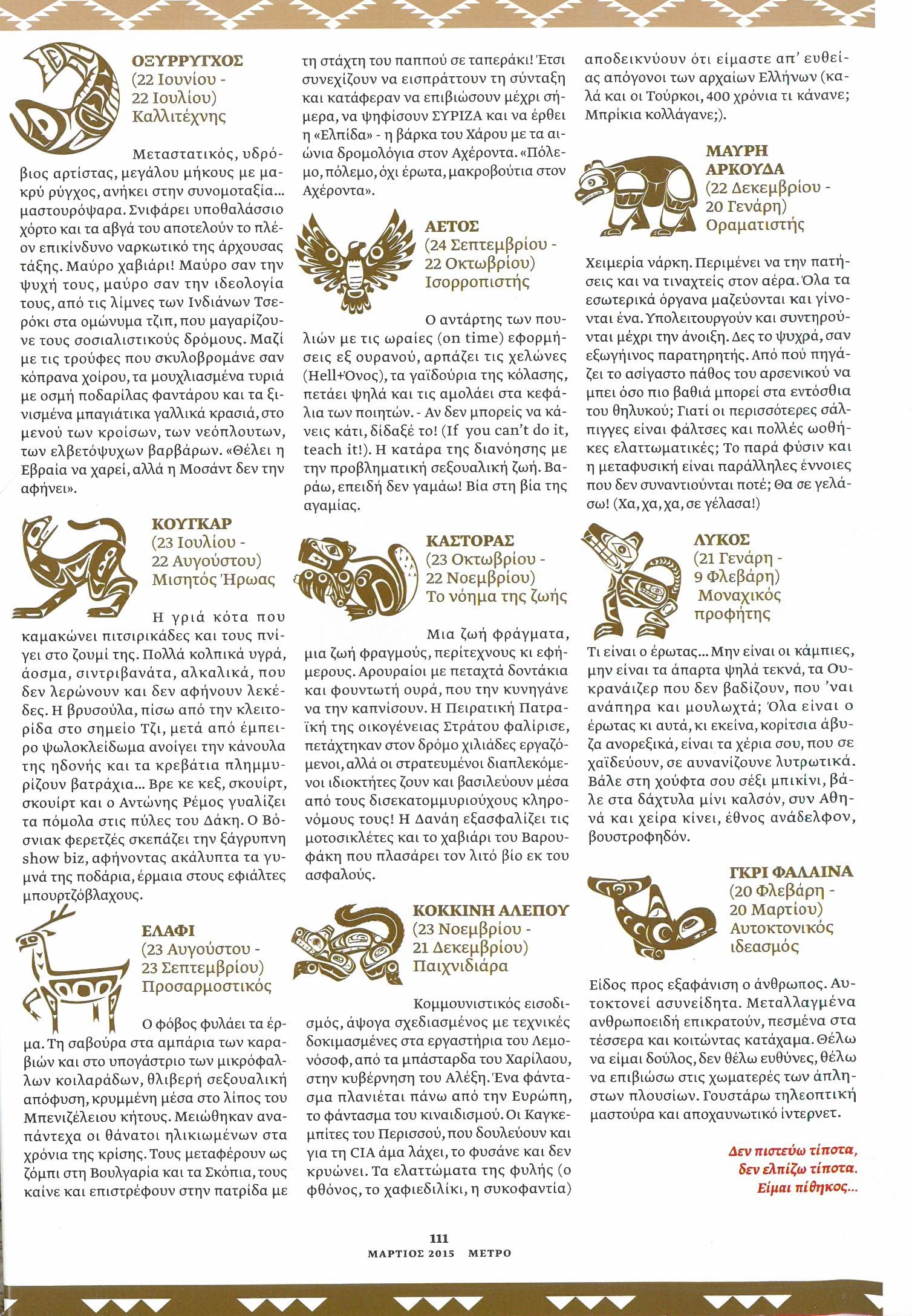 ΟΞΥΡΡΥΓΧΟΣ
(22 Ιουνίου -
22 Ιουλίου)
Καλλιτέχνης

Μεταστατικός, υδρόβιος αρτίστας, μεγάλου μήκους με μακρύ ρύγχος, ανήκει στην συνομοταξία... μαστουρόψαρα. Σνιφάρει υποθαλάσσιο χόρτο και τα αβγά του αποτελούν το πλέον επικίνδυνο ναρκωτικό της άρχουσας τάξης. Μαύρο χαβιάρι! Μαύρο σαν την ψυχή τους, μαύρο σαν την ιδεολογία τους, από τις λίμνες των Ινδιάνων Τσερόκι στα ομώνυμα τζιπ, που μαγαρίζουνε τους σοσιαλιστικούς δρόμους. Μαζί με τις τρούφες που σκυλοβρομάνε σαν κόπρανα χοίρου, τα μουχλιασμένα τυριά με οσμή ποδαρίλας φαντάρου και τα ξινισμένα μπαγιάτικα γαλλικά κρασιά, στο μενού των κροίσων, των νεόπλουτων, των ελβετόψυχων βαρβάρων. «Θέλει η Εβραία να χαρεί, αλλά η Μοσάντ δεν την αφήνει».

ΚΟΥΓΚΑΡ
(23 Ιουλίου -
22 Αυγούστου)
Μισητός Ήρωας

Η γριά κότα που καμακώνει πιτσιρικάδες και τους πνίγει στο ζουμί της. Πολλά κολπικά υγρά, άοσμα, σιντριβανάτα, αλκαλικά, που δεν λερώνουν και δεν αφήνουν λεκέδες. Η βρυσούλα, πίσω από την κλειτορίδα στο σημείο Τζι, μετά από έμπειρο ψωλοκλείδωμα ανοίγει την κάνουλα της ηδονής και τα κρεβάτια πλημμυρίζουν βατράχια... Βρε κε κεξ, σκουίρτ, σκουίρτ και ο Αντώνης Ρέμος γυαλίζει τα πόμολα στις πύλες του Δάκη. Ο Βόσνιακ φερετζές σκεπάζει την ξάγρυπνη show biz, αφήνοντας ακάλυπτα τα γυμνά της ποδάρια, έρμαια στους εφιάλτες μπουρτζόβλαχους.

ΕΛΑΦΙ
(23 Αυγούστου -
23 Σεπτεμβρίου)
Προσαρμοστικός

Ο φόβος φυλάει τα έρμα. Τη σαβούρα στα αμπάρια των καραβιών και στο υπογάστριο των μικρόφαλλων κοιλαράδων, θλιβερή σεξουαλική απόφυση, κρυμμένη μέσα στο λίπος του Μπενιζέλειου κήτους. Μειώθηκαν αναπάντεχα οι θάνατοι ηλικιωμένων στα χρόνια της κρίσης. Τους μεταφέρουν ως ζόμπι στη Βουλγαρία και τα Σκόπια, τους καίνε και επιστρέφουν στην πατρίδα με τη στάχτη του παππού σε ταπεράκι! Έτσι συνεχίζουν να εισπράττουν τη σύνταξη και κατάφεραν να επιβιώσουν μέχρι σήμερα, να ψηφίσουν ΣΥΡΙΖΑ και να έρθει η «Ελπίδα» - η βάρκα του Χάρου με τα αιώνια δρομολόγια στον Αχέροντα. «Πόλεμο, πόλεμο, όχι έρωτα, μακροβούτια στον Αχέροντα».

ΑΕΤΟΣ
(24 Σεπτεμβρίου -
22 Οκτωβρίου)
Ισορροπιστής

Ο αντάρτης των πουλιών με τις ωραίες (on time) εφορμήσεις εξ ουρανού, αρπάζει τις χελώνες (Hell+Όνος), τα γαϊδούρια της κόλασης, πετάει ψηλά και τις αμολάει στα κεφάλια των ποιητών. - Αν δεν μπορείς να κάνεις κάτι, δίδαξέ το! (If you can't do it, teach it!). Η κατάρα της διανόησης με την προβληματική σεξουαλική ζωή. Βαράω, επειδή δεν γαμάω! Βία στη βία της αγαμίας.

ΚΑΣΤΟΡΑΣ
(23 Οκτωβρίου -
22 Νοεμβρίου)
Το νόημα της ζωής

Μια ζωή φράγματα, μια ζωή φραγμούς, περίτεχνους κι εφήμερους. Αρουραίοι με πεταχτά δοντάκια και φουντωτή ουρά, που την κυνηγάνε να την καπνίσουν. Η Πειρατική Πατραϊκή της οικογένειας Στράτου φαλίρισε, πετάχτηκαν στον δρόμο χιλιάδες εργαζόμενοι, αλλά οι στρατευμένοι διαπλεκόμενοι ιδιοκτήτες ζουν και βασιλεύουν μέσα από τους δισεκατομμυριούχους κληρονόμους τους! Η Δανάη εξασφαλίζει τις μοτοσικλέτες και το χαβιάρι του Βαρουφάκη που πλασάρει τον λιτό βίο εκ του ασφαλούς.

ΚΟΚΚΙΝΗ ΑΛΕΠΟΥ
(23 Νοεμβρίου -
21 Δεκεμβρίου)
Παιχνιδιάρα

Κομμουνιστικός εισοδισμός, άψογα σχεδιασμένος με τεχνικές δοκιμασμένες στα εργαστήρια του Λεμονόσοφ, από τα μπάσταρδα του Χαρίλαου, στην κυβέρνηση του Αλέξη. Ένα φάντασμα πλανιέται πάνω από την Ευρώπη, το φάντασμα του κιναιδισμού. Οι Καγκεμπίτες του Περισσού, που δουλεύουν και για τη CIA άμα λάχει, το φυσάνε και δεν κρυώνει. Τα ελαττώματα της φυλής (ο φθόνος, το χαφιεδιλίκι, η συκοφαντία) αποδεικνύουν ότι είμαστε απ' ευθείας απόγονοι των αρχαίων Ελλήνων (καλά και οι Τούρκοι, 400 χρόνια τι κάνανε; Μπρίκια κολλάγανε;).

ΜΑΥΡΗ
ΑΡΚΟΥΔΑ
(22 Δεκεμβρίου -
20 Γενάρη)
Οραματιστής

Χειμερία νάρκη. Περιμένει να την πατήσεις και να τιναχτείς στον αέρα. Όλα τα εσωτερικά όργανα μαζεύονται και γίνονται ένα. Υπολειτουργούν και συντηρούνται μέχρι την άνοιξη. Δες το ψυχρά, σαν εξωγήινος παρατηρητής. Από πού πηγάζει το ασίγαστο πάθος του αρσενικού να μπει όσο πιο βαθιά μπορεί στα εντόσθια του θηλυκού; Γιατί οι περισσότερες σάλπιγγες είναι φάλτσες και πολλές ωοθήκες ελαττωματικές; Το παρά φύσιν και η μεταφυσική είναι παράλληλες έννοιες που δεν συναντιούνται ποτέ; Θα σε γελάσω! (Χα, χα, χα, σε γέλασα!)

ΛΥΚΟΣ
(21 Γενάρη -
9 Φλεβάρη)
Μοναχικός
προφήτης

Τι είναι ο έρωτας... Μην είναι οι κάμπιες, μην είναι τα άπαρτα ψηλά τεκνά, τα Ουκρανάιζερ που δεν βαδίζουν, που 'ναι ανάπηρα και μουλωχτά; Όλα είναι ο έρωτας κι αυτά, κι εκείνα, κορίτσια άβυζα ανορεξικά, είναι τα χέρια σου, που σε χαϊδεύουν, σε αυνανίζουνε λυτρωτικά. Βάλε στη χούφτα σου σέξι μπικίνι, βάλε στα δάχτυλα μίνι καλσόν, συν Αθηνά και χείρα κίνει, έθνος ανάδελφον, βουστροφηδόν.

ΓΚΡΙ ΦΑΛΑΙΝΑ
(20 Φλεβάρη -
20 Μαρτίου)
Αυτοκτονικός
ιδεασμός

Είδος προς εξαφάνιση ο άνθρωπος. Αυτοκτονεί ασυνείδητα. Μεταλλαγμένα ανθρωποειδή επικρατούν, πεσμένα στα τέσσερα και κοιτώντας κατάχαμα. Θέλω να είμαι δούλος, δεν θέλω ευθύνες, θέλω να επιβιώσω στις χωματερές των άπληστων πλουσίων. Γουστάρω τηλεοπτική μαστούρα και αποχαυνωτικό ίντερνετ.

Δεν πιστεύω τίποτα,
δεν ελπίζω τίποτα.
Είμαι πίθηκος...

111
ΜΑΡΤΙΟΣ 2015 ΜΕΤΡΟ